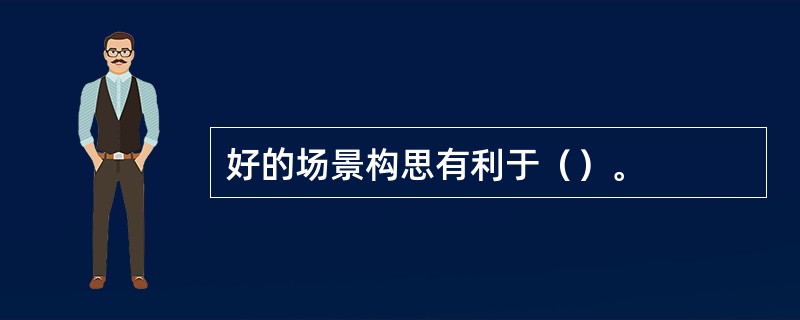 好的场景构思有利于（）。